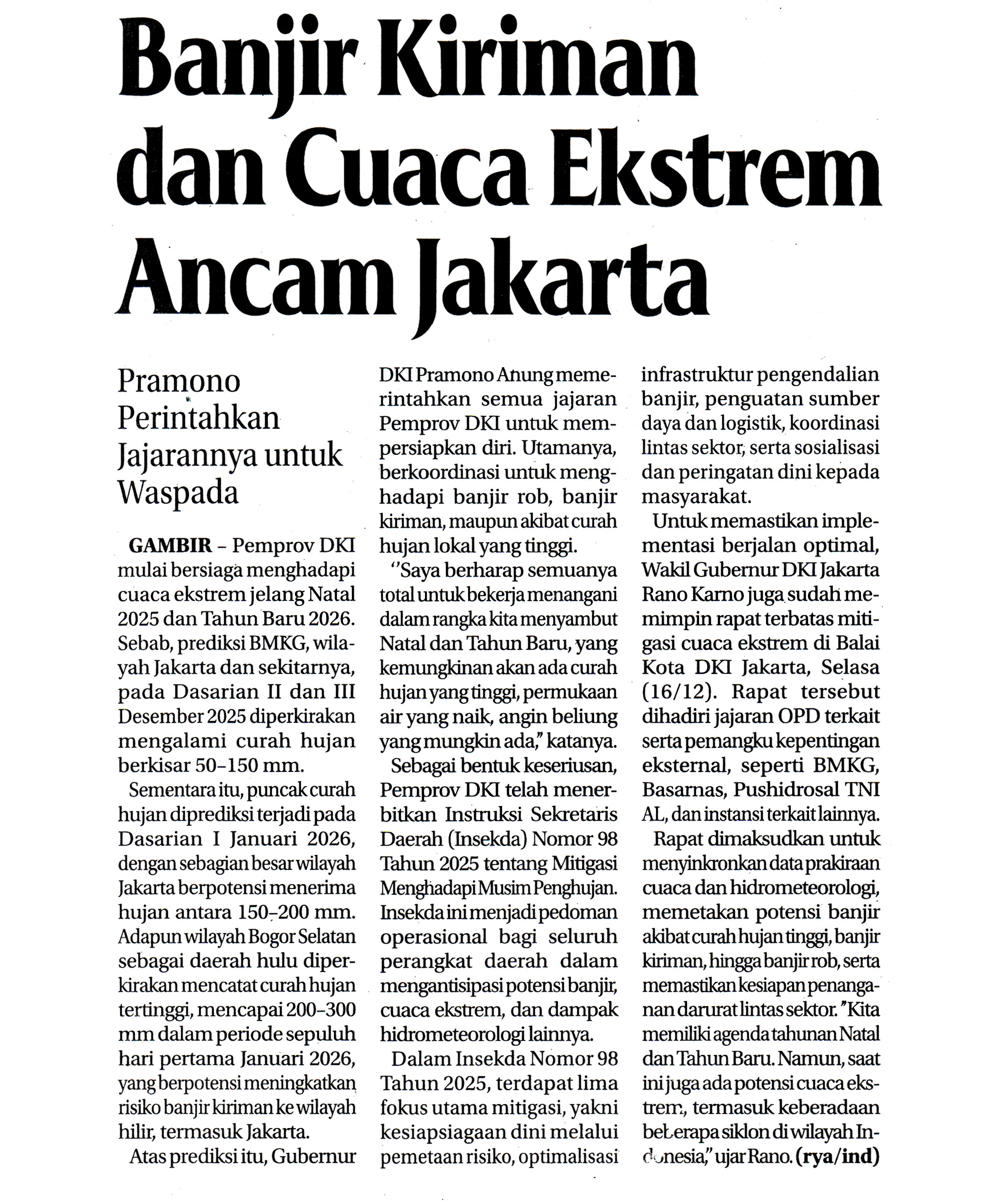 Banjir Kiriman dan Cuaca Ekstrem Ancam Jakarta

Pramono Perintahkan Jajarannya untuk Waspada

GAMBIR – Pemprov DKI mulai bersiaga menghadapi cuaca ekstrem jelang Natal 2025 dan Tahun Baru 2026. Sebab, prediksi BMKG, wilayah Jakarta dan sekitarnya, pada Dasarian II dan III Desember 2025 diperkirakan mengalami curah hujan berkisar 50–150 mm.

Sementara itu, puncak curah hujan diprediksi terjadi pada Dasarian I Januari 2026, dengan sebagian besar wilayah Jakarta berpotensi menerima hujan antara 150–200 mm. Adapun wilayah Bogor Selatan sebagai daerah hulu diperkirakan mencatat curah hujan tertinggi, mencapai 200–300 mm dalam periode sepuluh hari pertama Januari 2026, yang berpotensi meningkatkan risiko banjir kiriman ke wilayah hilir, termasuk Jakarta.

Atas prediksi itu, Gubernur DKI Pramono Anung memerintahkan semua jajaran Pemprov DKI untuk mempersiapkan diri. Utamanya, berkoordinasi untuk menghadapi banjir rob, banjir kiriman, maupun akibat curah hujan lokal yang tinggi.

"Saya berharap semuanya total untuk bekerja menangani dalam rangka kita menyambut Natal dan Tahun Baru, yang kemungkinan akan ada curah hujan yang tinggi, permukaan air yang naik, angin beliung yang mungkin ada," katanya.

Sebagai bentuk keseriusan, Pemprov DKI telah menerbitkan Instruksi Sekretaris Daerah (Insekda) Nomor 98 Tahun 2025 tentang Mitigasi Menghadapi Musim Penghujan. Insekda ini menjadi pedoman operasional bagi seluruh perangkat daerah dalam mengantisipasi potensi banjir, cuaca ekstrem, dan dampak hidrometeorologi lainnya.

Dalam Insekda Nomor 98 Tahun 2025, terdapat lima fokus utama mitigasi, yakni kesiapsiagaan dini melalui pemetaan risiko, optimalisasi infrastruktur pengendalian banjir, penguatan sumber daya dan logistik, koordinasi lintas sektor, serta sosialisasi dan peringatan dini kepada masyarakat.

Untuk memastikan implementasi berjalan optimal, Wakil Gubernur DKI Jakarta Rano Karno juga sudah memimpin rapat terbatas mitigasi cuaca ekstrem di Balai Kota DKI Jakarta, Selasa (16/12). Rapat tersebut dihadiri jajaran OPD terkait serta pemangku kepentingan eksternal, seperti BMKG, Basarnas, Pushidrosal TNI AL, dan instansi terkait lainnya.

Rapat dimaksudkan untuk menyinkronkan data prakiraan cuaca dan hidrometeorologi, memetakan potensi banjir akibat curah hujan tinggi, banjir kiriman, hingga banjir rob, serta memastikan kesiapan penanganan darurat lintas sektor. "Kita memiliki agenda tahunan Natal dan Tahun Baru. Namun, saat ini juga ada potensi cuaca ekstrem, termasuk keberadaan beberapa siklon di wilayah Indonesia," ujar Rano. (rya/ind)